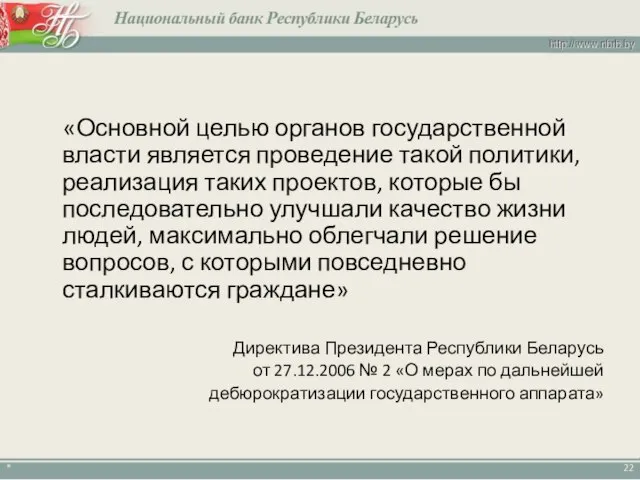 Национальный банк Республики Беларусь

http://www.nbrb.by

«Основной целью органов государственной власти является проведение такой политики, реализация таких проектов, которые бы последовательно улучшали качество жизни людей, максимально облегчали решение вопросов, с которыми повседневно сталкиваются граждане»

Директива Президента Республики Беларусь от 27.12.2006 № 2 «О мерах по дальнейшей дебюрократизации государственного аппарата»

*

22